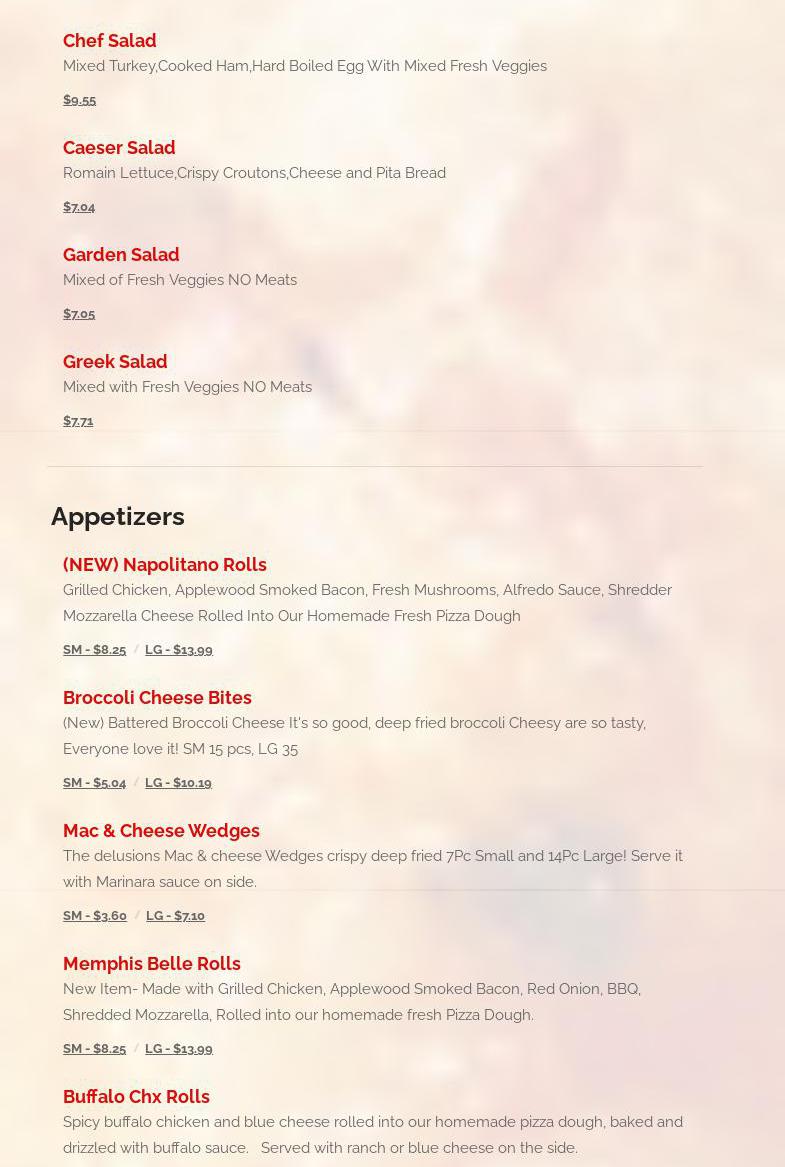 Chef Salad
Mixed Turkey,Cooked Ham,Hard Boiled Egg With Mixed Fresh Veggies
$9.55

Caeser Salad
Romain Lettuce,Crispy Croutons,Cheese and Pita Bread
$7.04

Garden Salad
Mixed of Fresh Veggies NO Meats
$7.05

Greek Salad
Mixed with Fresh Veggies NO Meats
$7.71

Appetizers

(NEW) Napolitano Rolls
Grilled Chicken, Applewood Smoked Bacon, Fresh Mushrooms, Alfredo Sauce, Shredder Mozzarella Cheese Rolled Into Our Homemade Fresh Pizza Dough
SM - $8.25 / LG - $13.99

Broccoli Cheese Bites
(New) Battered Broccoli Cheese It's so good, deep fried broccoli Cheesy are so tasty, Everyone love it! SM 15 pcs, LG 35
SM - $5.04 / LG - $10.19

Mac & Cheese Wedges
The delusions Mac & cheese Wedges crispy deep fried 7Pc Small and 14Pc Large! Serve it with Marinara sauce on side.
SM - $3.60 / LG - $7.10

Memphis Belle Rolls
New Item- Made with Grilled Chicken, Applewood Smoked Bacon, Red Onion, BBQ, Shredded Mozzarella, Rolled into our homemade fresh Pizza Dough.
SM - $8.25 / LG - $13.99

Buffalo Chx Rolls
Spicy buffalo chicken and blue cheese rolled into our homemade pizza dough, baked and drizzled with buffalo sauce. Served with ranch or blue cheese on the side.